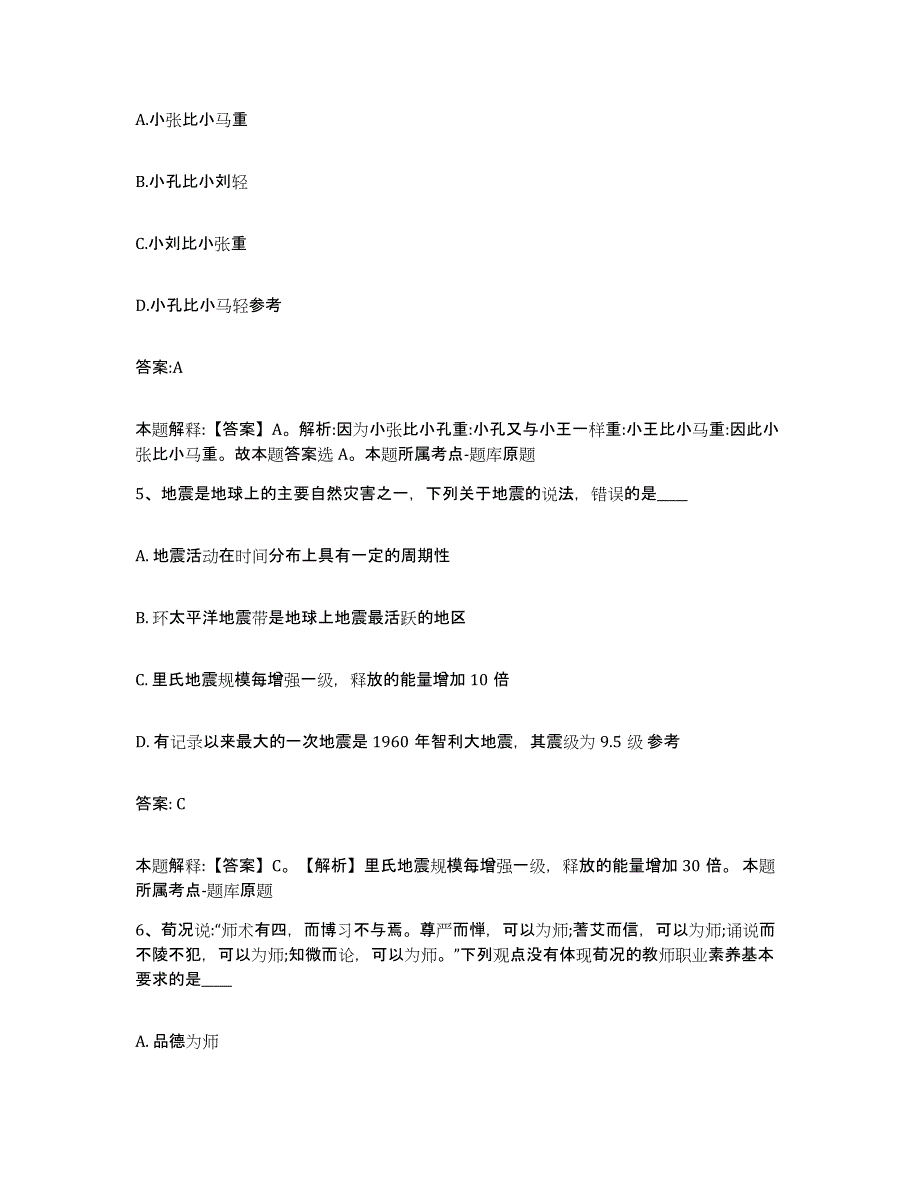 A.小张比小马重

B.小孔比小刘轻

C.小刘比小张重

D.小孔比小马轻参考

答案:A

本题解释:【答案】A。解析:因为小张比小孔重:小孔又与小王一样重:小王比小马重:因此小张比小马重。故本题答案选 A。本题所属考点-题库原题

5、地震是地球上的主要自然灾害之一，下列关于地震的说法，错误的是____

A. 地震活动在时间分布上具有一定的周期性

B. 环太平洋地震带是地球上地震最活跃的地区

C. 里氏地震规模每增强一级，释放的能量增加 10 倍

D. 有记录以来最大的一次地震是 1960 年智利大地震，其震级为 9.5 级 参考

答案: C

本题解释:【答案】C。【解析】里氏地震规模每增强一级，释放的能量增加 30 倍。 本题所属考点-题库原题

6、荀况说:“师术有四，而博习不与焉。尊严而惮，可以为师;耆艾而信，可以为师;诵说而不陵不犯，可以为师;知微而论，可以为师。”下列观点没有体现荀况的教师职业素养基本要求的是____

A. 品德为师